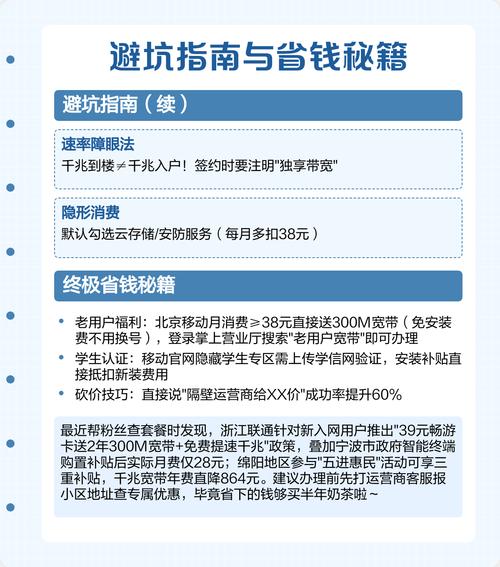 避坑指南与省钱秘籍

避坑指南（续）

速率障眼法
千兆到楼≠千兆入户！签约时要注明"独享带宽"

隐形消费
默认勾选云存储/安防服务（每月多扣38元）

终极省钱秘籍

• 老用户福利：北京移动月消费≥38元直接送300M宽带（免安装费不用换号），登录掌上营业厅搜索"老用户宽带"即可办理
• 学生认证：移动官网隐藏学生专区需上传学信网验证，安装补贴直接抵扣新装费用
• 砍价技巧：直接说"隔壁运营商给XX价"成功率提升60%

最近帮粉丝查套餐时发现，浙江联通针对新入网用户推出"39元畅游卡送2年300M宽带+免费提速千兆"政策，叠加宁波市政府智能终端购置补贴后实际月费仅28元；绵阳地区参与"五进惠民"活动可享三重补贴，千兆宽带年费直降864元。建议办理前先打运营商客服报小区地址查专属优惠，毕竟省下的钱够买半年奶茶啦~